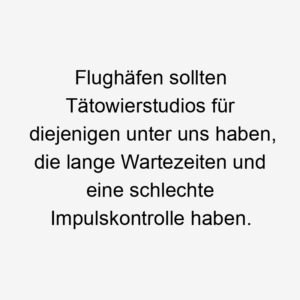 Flughäfen sollten Tätowierstudios für diejenigen unter uns haben, die lange Wartezeiten und eine schlechte Impulskontrolle haben.